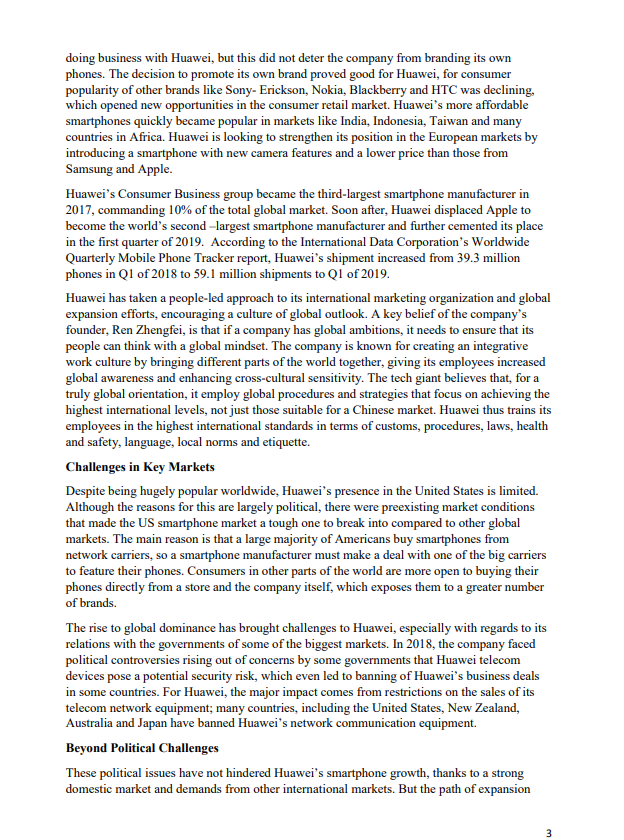 doing business with Huawei, but this did not deter the company from branding its own phones. The decision to promote its own brand proved good for Huawei, for consumer popularity of other brands like Sony- Erickson, Nokia, Blackberry and HTC was declining, which opened new opportunities in the consumer retail market. Huawei's more affordable smartphones quickly became popular in markets like India, Indonesia, Taiwan and many countries in Africa. Huawei is looking to strengthen its position in the European markets by introducing a smartphone with new camera features and a lower price than those from Samsung and Apple.

Huawei's Consumer Business group became the third-largest smartphone manufacturer in 2017, commanding 10% of the total global market. Soon after, Huawei displaced Apple to become the world's second –largest smartphone manufacturer and further cemented its place in the first quarter of 2019. According to the International Data Corporation's Worldwide Quarterly Mobile Phone Tracker report, Huawei's shipment increased from 39.3 million phones in Q1 of 2018 to 59.1 million shipments to Q1 of 2019.

Huawei has taken a people-led approach to its international marketing organization and global expansion efforts, encouraging a culture of global outlook. A key belief of the company's founder, Ren Zhengfei, is that if a company has global ambitions, it needs to ensure that its people can think with a global mindset. The company is known for creating an integrative work culture by bringing different parts of the world together, giving its employees increased global awareness and enhancing cross-cultural sensitivity. The tech giant believes that, for a truly global orientation, it employ global procedures and strategies that focus on achieving the highest international levels, not just those suitable for a Chinese market. Huawei thus trains its employees in the highest international standards in terms of customs, procedures, laws, health and safety, language, local norms and etiquette.

Challenges in Key Markets

Despite being hugely popular worldwide, Huawei's presence in the United States is limited. Although the reasons for this are largely political, there were preexisting market conditions that made the US smartphone market a tough one to break into compared to other global markets. The main reason is that a large majority of Americans buy smartphones from network carriers, so a smartphone manufacturer must make a deal with one of the big carriers to feature their phones. Consumers in other parts of the world are more open to buying their phones directly from a store and the company itself, which exposes them to a greater number of brands.

The rise to global dominance has brought challenges to Huawei, especially with regards to its relations with the governments of some of the biggest markets. In 2018, the company faced political controversies rising out of concerns by some governments that Huawei telecom devices pose a potential security risk, which even led to banning of Huawei's business deals in some countries. For Huawei, the major impact comes from restrictions on the sales of its telecom network equipment; many countries, including the United States, New Zealand, Australia and Japan have banned Huawei's network communication equipment.

Beyond Political Challenges

These political issues have not hindered Huawei's smartphone growth, thanks to a strong domestic market and demands from other international markets. But the path of expansion

3